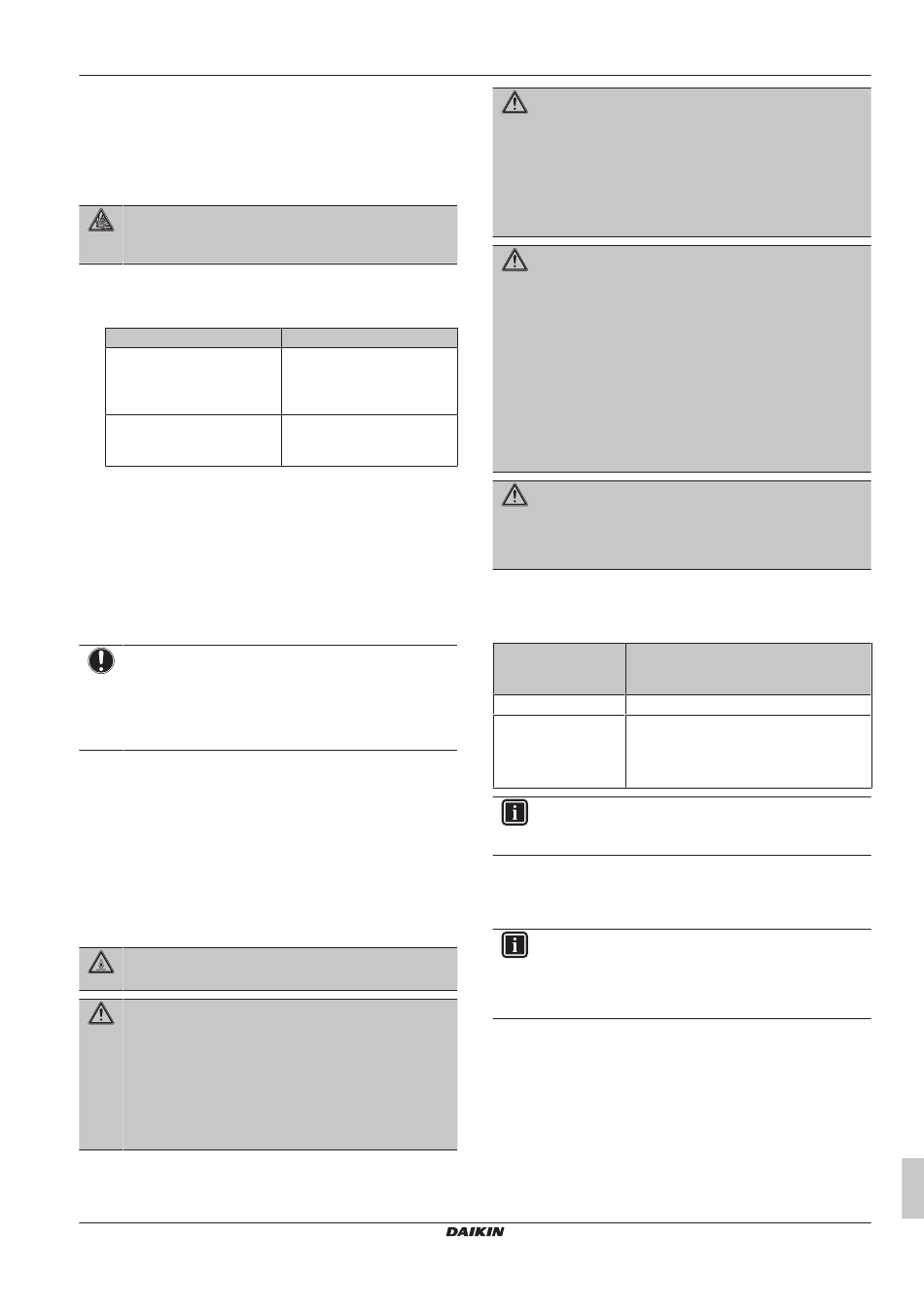 DAIKIN